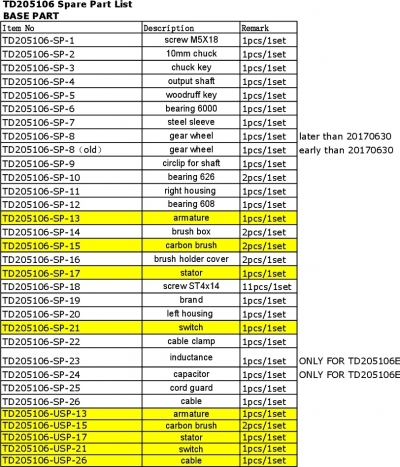 TD205106 Spare Part List
BASE PART

| Item No | Description | Remark | |
|---|---|---|---|
| TD205106-SP-1 | screw M5X18 | 1pcs/1set | |
| TD205106-SP-2 | 10mm chuck | 1pcs/1set | |
| TD205106-SP-3 | chuck key | 1pcs/1set | |
| TD205106-SP-4 | output shaft | 1pcs/1set | |
| TD205106-SP-5 | woodruff key | 1pcs/1set | |
| TD205106-SP-6 | bearing 6000 | 1pcs/1set | |
| TD205106-SP-7 | steel sleeve | 1pcs/1set | |
| TD205106-SP-8 | gear wheel | 1pcs/1set | later than 20170630 |
| TD205106-SP-8（old） | gear wheel | 1pcs/1set | early than 20170630 |
| TD205106-SP-9 | circlip for shaft | 1pcs/1set | |
| TD205106-SP-10 | bearing 626 | 2pcs/1set | |
| TD205106-SP-11 | right housing | 1pcs/1set | |
| TD205106-SP-12 | bearing 608 | 1pcs/1set | |
| TD205106-SP-13 | armature | 1pcs/1set | |
| TD205106-SP-14 | brush box | 2pcs/1set | |
| TD205106-SP-15 | carbon brush | 2pcs/1set | |
| TD205106-SP-16 | brush holder cover | 2pcs/1set | |
| TD205106-SP-17 | stator | 1pcs/1set | |
| TD205106-SP-18 | screw ST4x14 | 11pcs/1set | |
| TD205106-SP-19 | brand | 1pcs/1set | |
| TD205106-SP-20 | left housing | 1pcs/1set | |
| TD205106-SP-21 | switch | 1pcs/1set | |
| TD205106-SP-22 | cable clamp | 1pcs/1set | |
| TD205106-SP-23 | inductance | 1pcs/1set | ONLY FOR TD205106E |
| TD205106-SP-24 | capacitor | 1pcs/1set | ONLY FOR TD205106E |
| TD205106-SP-25 | cord guard | 1pcs/1set | |
| TD205106-SP-26 | cable | 1pcs/1set | |
| TD205106-USP-13 | armature | 1pcs/1set | |
| TD205106-USP-15 | carbon brush | 2pcs/1set | |
| TD205106-USP-17 | stator | 1pcs/1set | |
| TD205106-USP-21 | switch | 1pcs/1set | |
| TD205106-USP-26 | cable | 1pcs/1set | |